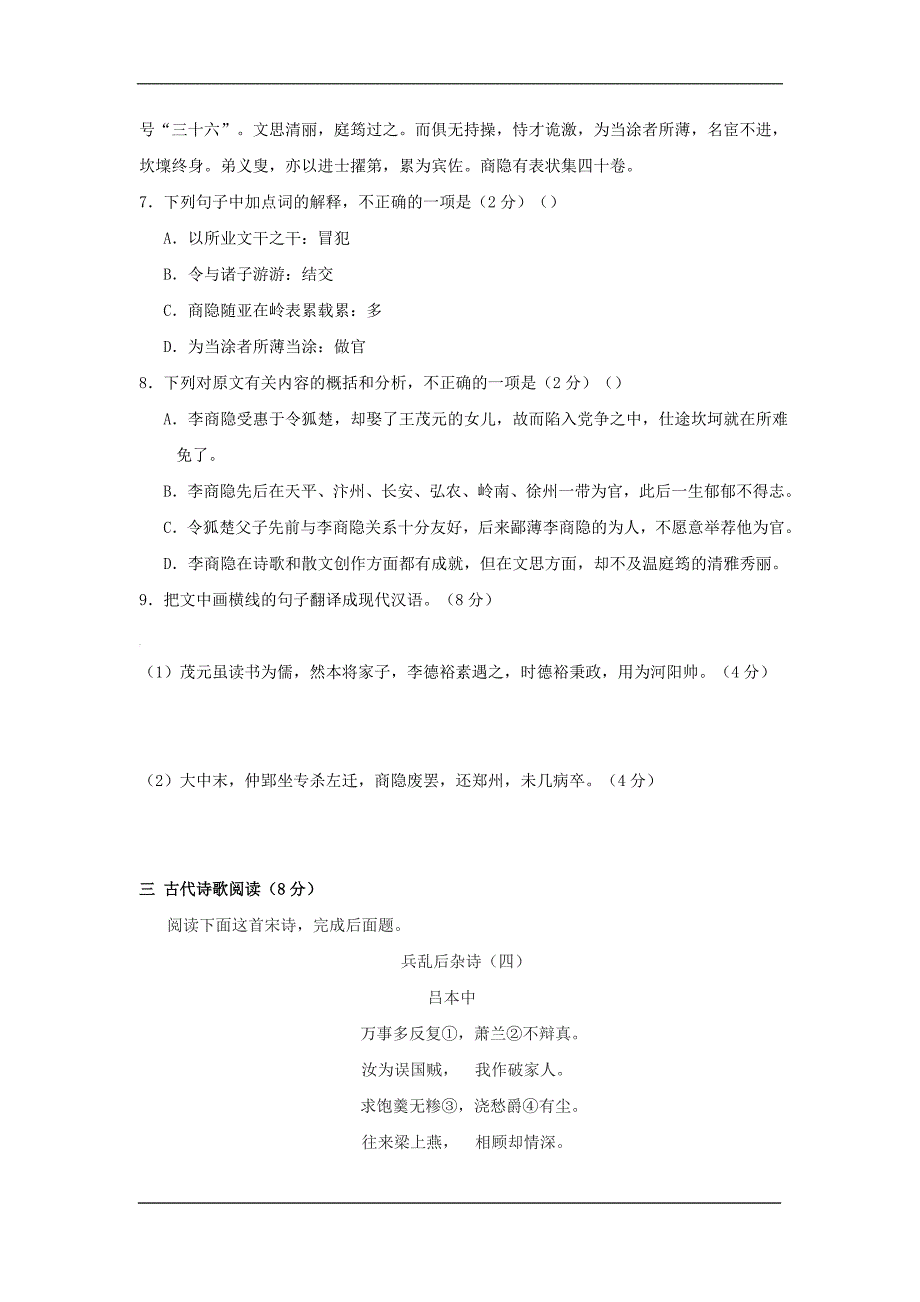 号“三十六”。文思清丽，庭筠过之。而俱无持操，恃才诡激，为当涂者所薄，名宦不进，坎壈终身。弟义叟，亦以进士擢第，累为宾佐。商隐有表状集四十卷。

7．下列句子中加点词的解释，不正确的一项是（2分）（）

A．以所业文干之干：冒犯

B．令与诸子游游：结交

C．商隐随亚在岭表累载累：多

D．为当涂者所薄当涂：做官

8．下列对原文有关内容的概括和分析，不正确的一项是（2分）（）

A．李商隐受惠于令狐楚，却娶了王茂元的女儿，故而陷入党争之中，仕途坎坷就在所难免了。

B．李商隐先后在天平、汴州、长安、弘农、岭南、徐州一带为官，此后一生郁郁不得志。

C．令狐楚父子先前与李商隐关系十分友好，后来鄙薄李商隐的为人，不愿意举荐他为官。

D．李商隐在诗歌和散文创作方面都有成就，但在文思方面，却不及温庭筠的清雅秀丽。

9．把文中画横线的句子翻译成现代汉语。（8分）

（1）茂元虽读书为儒，然本将家子，李德裕素遇之，时德裕秉政，用为河阳帅。（4分）

（2）大中末，仲郢坐专杀左迁，商隐废罢，还郑州，未几病卒。（4分）

三 古代诗歌阅读（8分）

阅读下面这首宋诗，完成后面题。

兵乱后杂诗（四）

吕本中

万事多反复①，萧兰②不辩真。

汝为误国贼，　我作破家人。

求饱羹无糁③，浇愁爵④有尘。

往来梁上燕，　相顾却情深。